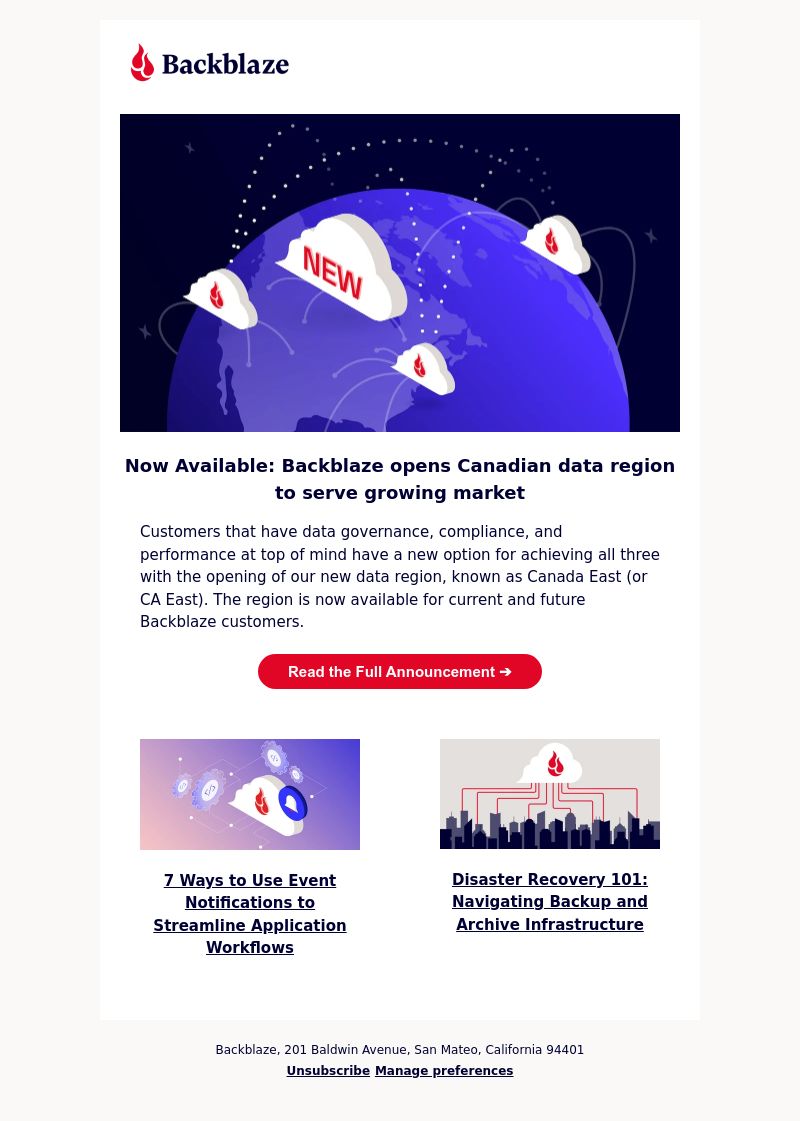 Backblaze

NEW

Now Available: Backblaze opens Canadian data region to serve growing market

Customers that have data governance, compliance, and performance at top of mind have a new option for achieving all three with the opening of our new data region, known as Canada East (or CA East). The region is now available for current and future Backblaze customers.

Read the Full Announcement ➔

7 Ways to Use Event Notifications to Streamline Application Workflows

Disaster Recovery 101: Navigating Backup and Archive Infrastructure

Backblaze, 201 Baldwin Avenue, San Mateo, California 94401

Unsubscribe Manage preferences